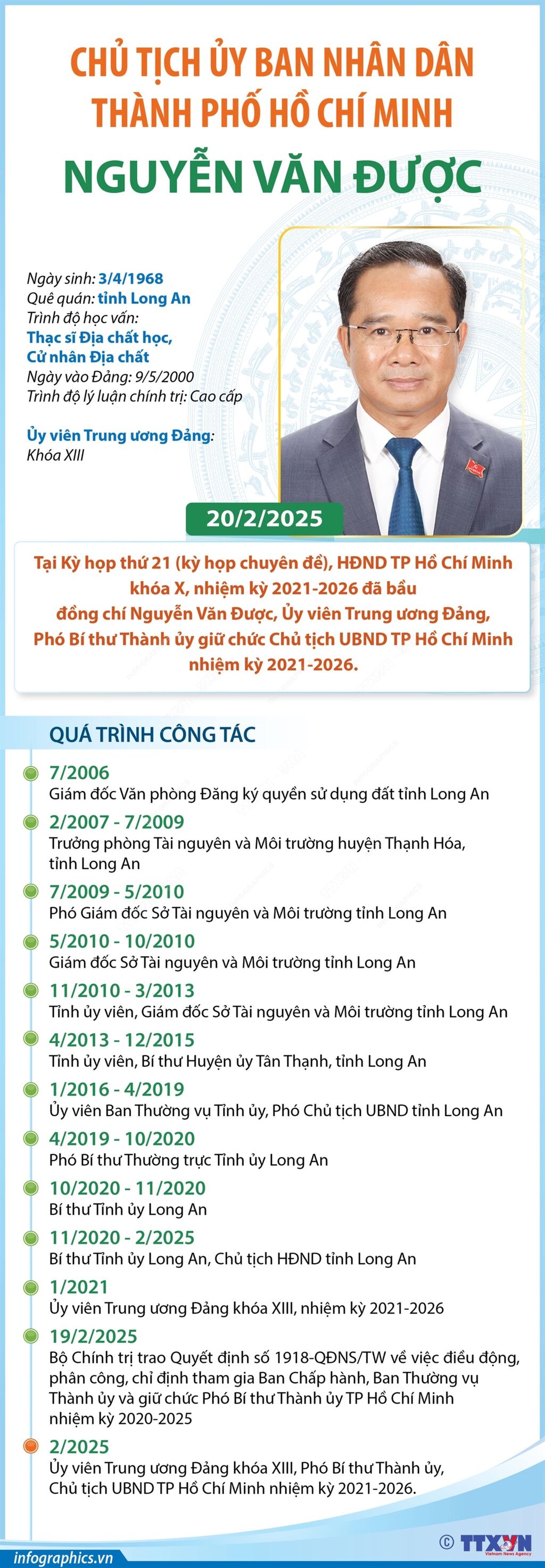 CHỦ TỊCH ỦY BAN NHÂN DÂN THÀNH PHỐ HỒ CHÍ MINH

NGUYỄN VĂN ĐƯỢC

Ngày sinh: 3/4/1968
Quê quán: tỉnh Long An
Trình độ học vấn:
Thạc sĩ Địa chất học,
Cử nhân Địa chất
Ngày vào Đảng: 9/5/2000
Trình độ lý luận chính trị: Cao cấp

Ủy viên Trung ương Đảng:
Khóa XIII

20/2/2025

Tại Kỳ họp thứ 21 (kỳ họp chuyên đề), HĐND TP Hồ Chí Minh khóa X, nhiệm kỳ 2021-2026 đã bầu đồng chí Nguyễn Văn Được, Ủy viên Trung ương Đảng, Phó Bí thư Thành ủy giữ chức Chủ tịch UBND TP Hồ Chí Minh nhiệm kỳ 2021-2026.

QUÁ TRÌNH CÔNG TÁC

7/2006
Giám đốc Văn phòng Đăng ký quyền sử dụng đất tỉnh Long An

2/2007 - 7/2009
Trưởng phòng Tài nguyên và Môi trường huyện Thạnh Hóa, tỉnh Long An

7/2009 - 5/2010
Phó Giám đốc Sở Tài nguyên và Môi trường tỉnh Long An

5/2010 - 10/2010
Giám đốc Sở Tài nguyên và Môi trường tỉnh Long An

11/2010 - 3/2013
Tỉnh ủy viên, Giám đốc Sở Tài nguyên và Môi trường tỉnh Long An

4/2013 - 12/2015
Tỉnh ủy viên, Bí thư Huyện ủy Tân Thạnh, tỉnh Long An

1/2016 - 4/2019
Ủy viên Ban Thường vụ Tỉnh ủy, Phó Chủ tịch UBND tỉnh Long An

4/2019 - 10/2020
Phó Bí thư Thường trực Tỉnh ủy Long An

10/2020 - 11/2020
Bí thư Tỉnh ủy Long An

11/2020 - 2/2025
Bí thư Tỉnh ủy Long An, Chủ tịch HĐND tỉnh Long An

1/2021
Ủy viên Trung ương Đảng khóa XIII, nhiệm kỳ 2021-2026

19/2/2025
Bộ Chính trị trao Quyết định số 1918-QĐNS/TW về việc điều động, phân công, chỉ định tham gia Ban Chấp hành, Ban Thường vụ Thành ủy và giữ chức Phó Bí thư Thành ủy TP Hồ Chí Minh nhiệm kỳ 2020-2025

2/2025
Ủy viên Trung ương Đảng khóa XIII, Phó Bí thư Thành ủy, Chủ tịch UBND TP Hồ Chí Minh nhiệm kỳ 2021-2026.

infographics.vn
© TTXVN Vietnam News Agency